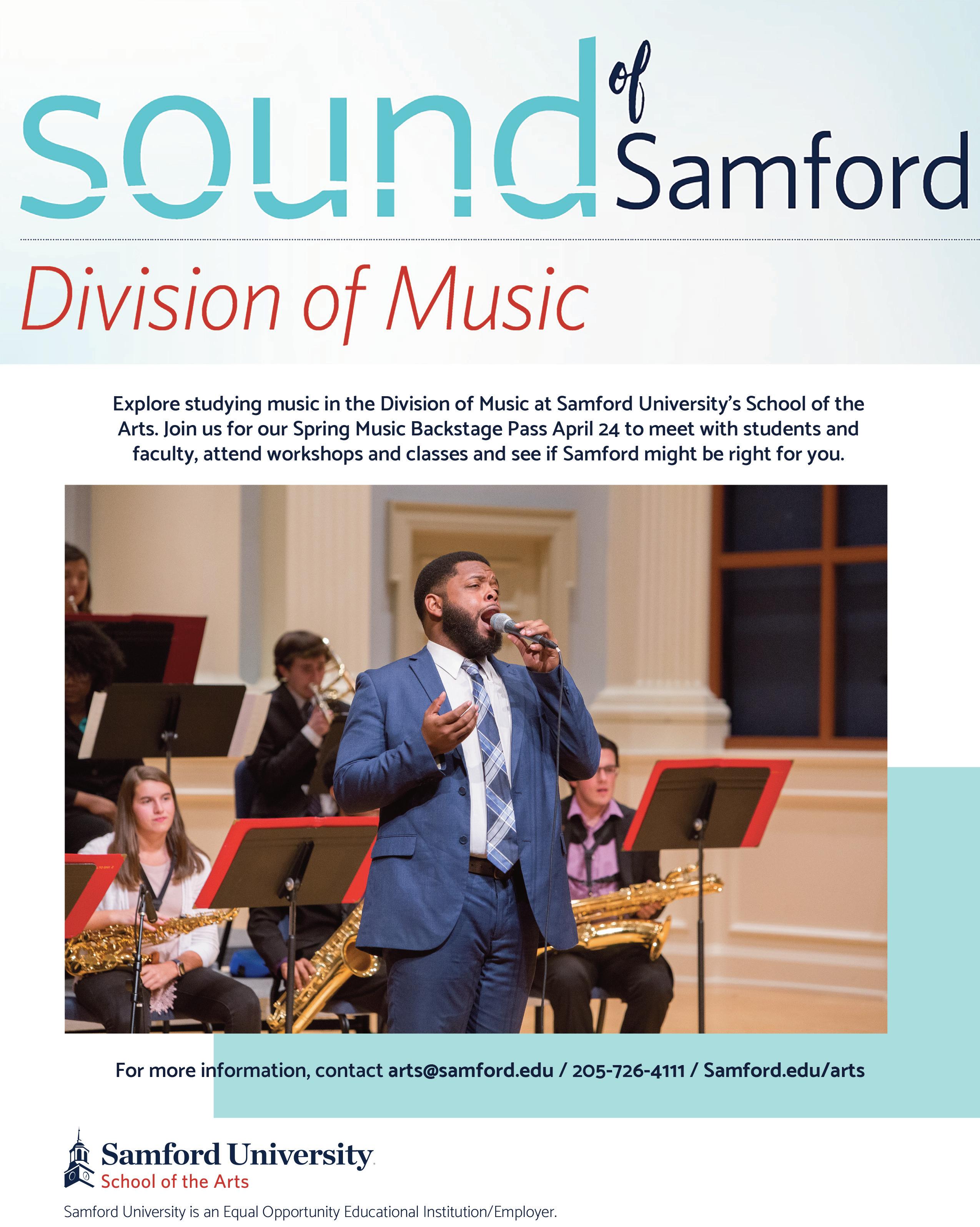 sound of Samford

Division of Music

Explore studying music in the Division of Music at Samford University's School of the Arts. Join us for our Spring Music Backstage Pass April 24 to meet with students and faculty, attend workshops and classes and see if Samford might be right for you.

For more information, contact arts@samford.edu / 205-726-4111 / Samford.edu/arts

Samford University
School of the Arts

Samford University is an Equal Opportunity Educational Institution/Employer.